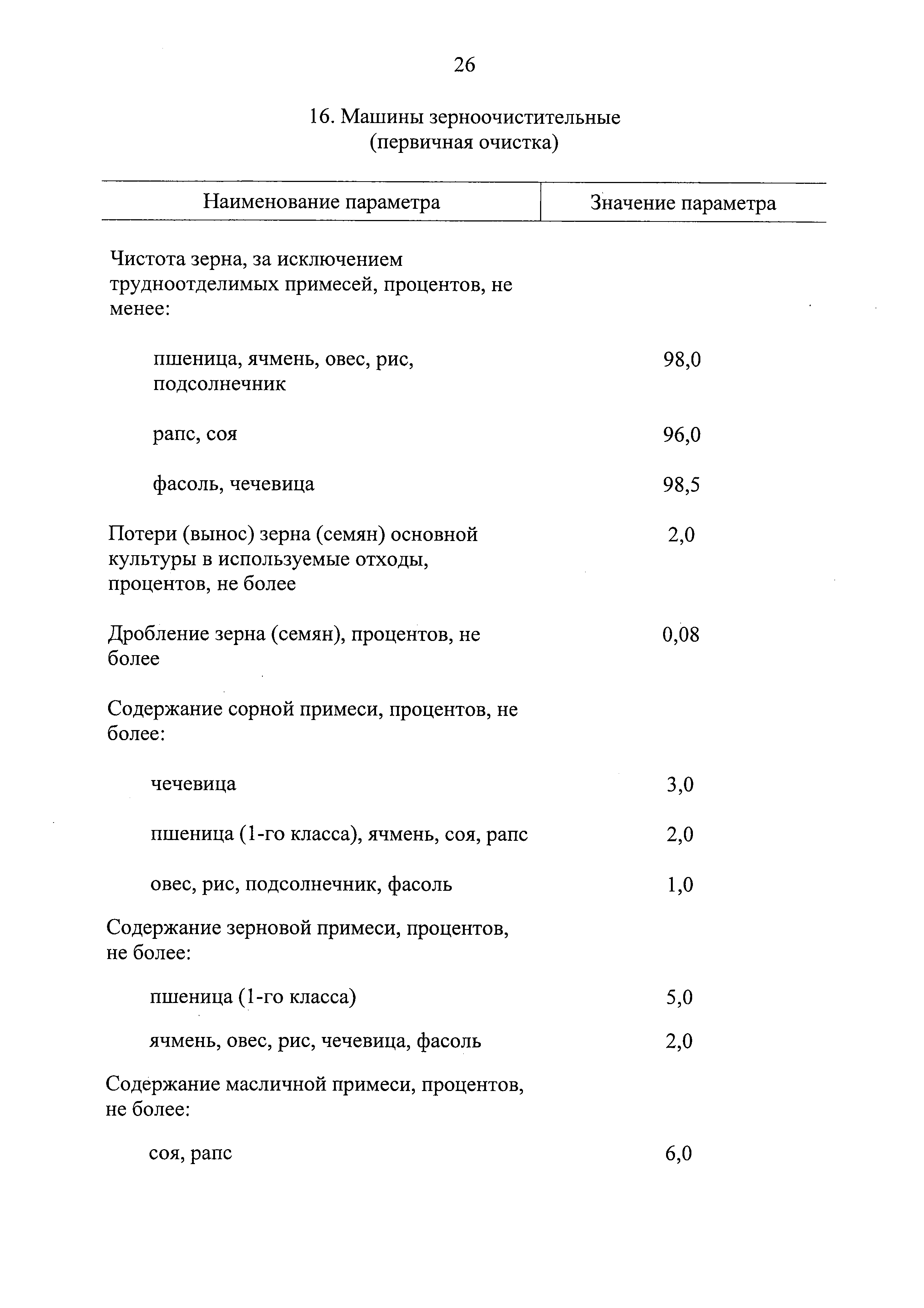 26

16. Машины зерноочистительные
(первичная очистка)

| Наименование параметра | Значение параметра |
|---|---|
| Чистота зерна, за исключением трудноотделимых примесей, процентов, не менее: | |
| пшеница, ячмень, овес, рис, подсолнечник | 98,0 |
| рапс, соя | 96,0 |
| фасоль, чечевица | 98,5 |
| Потери (вынос) зерна (семян) основной культуры в используемые отходы, процентов, не более | 2,0 |
| Дробление зерна (семян), процентов, не более | 0,08 |
| Содержание сорной примеси, процентов, не более: | |
| чечевица | 3,0 |
| пшеница (1-го класса), ячмень, соя, рапс | 2,0 |
| овес, рис, подсолнечник, фасоль | 1,0 |
| Содержание зерновой примеси, процентов, не более: | |
| пшеница (1-го класса) | 5,0 |
| ячмень, овес, рис, чечевица, фасоль | 2,0 |
| Содержание масличной примеси, процентов, не более: | |
| соя, рапс | 6,0 |